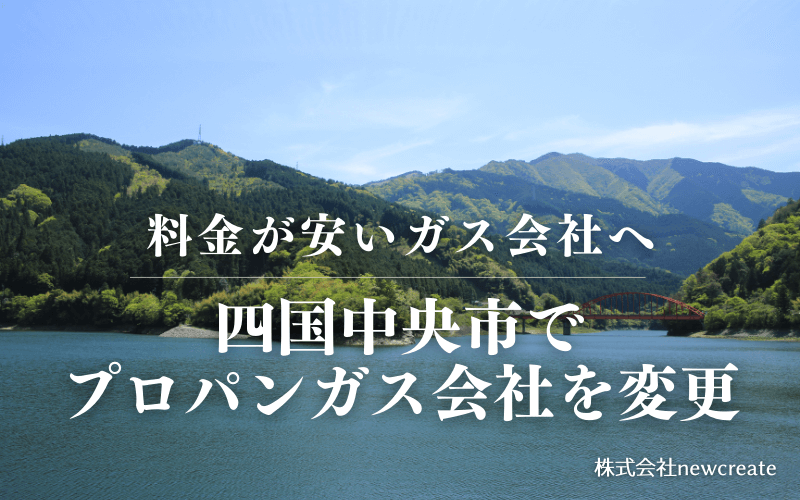 料金が安いガス会社へ

四国中央市で
プロパンガス会社を変更

株式会社newcreate